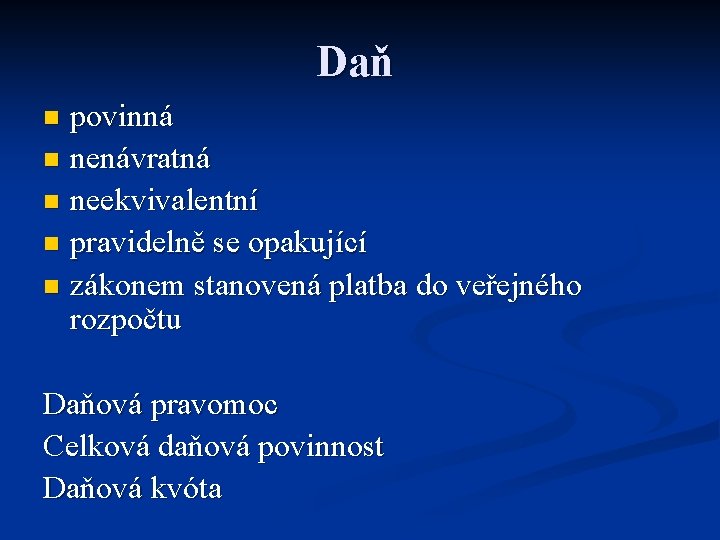 Daň

- povinná
- nenávratná
- neekvivalentní
- pravidelně se opakující
- zákonem stanovená platba do veřejného rozpočtu

Daňová pravomoc
Celková daňová povinnost
Daňová kvóta